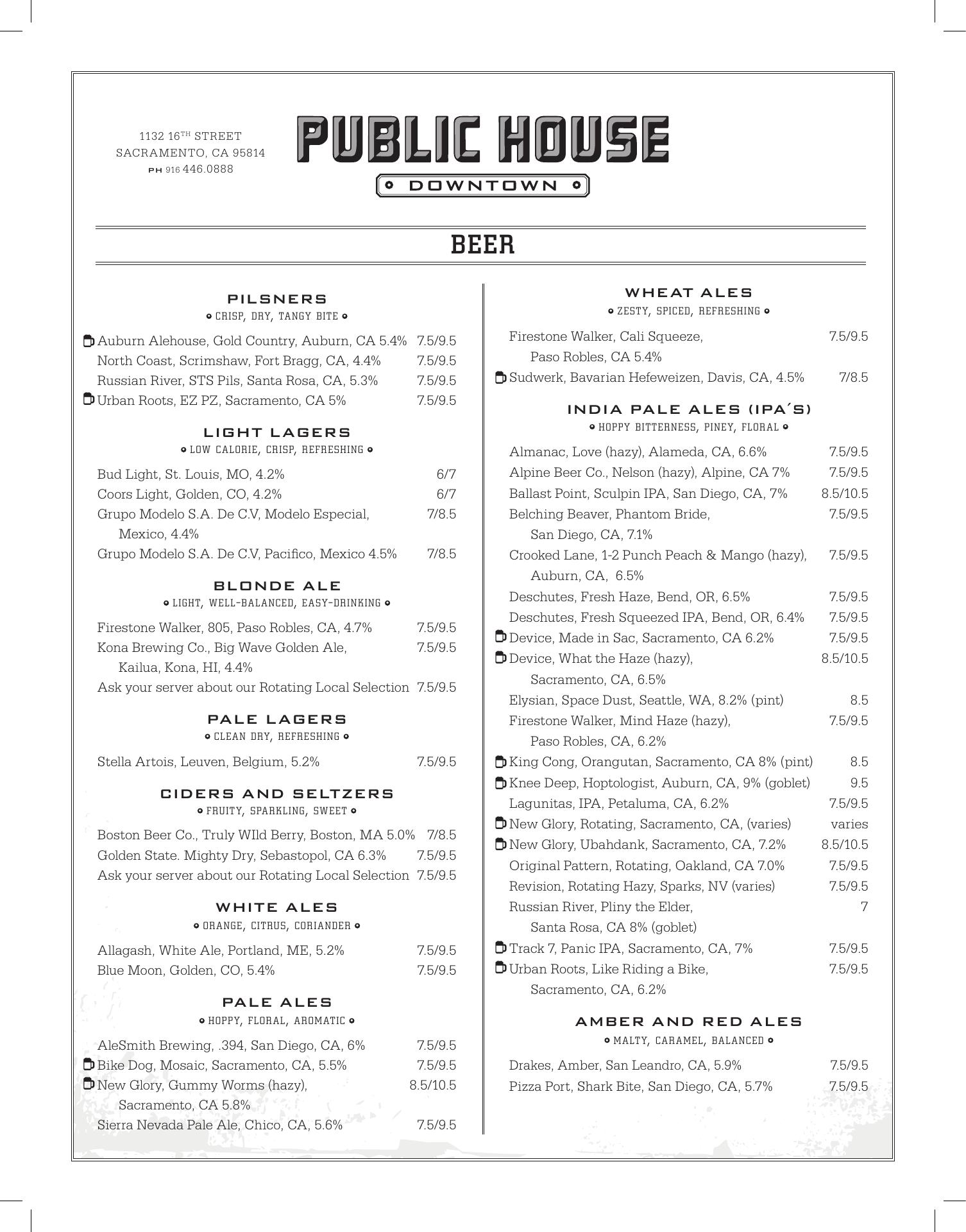 1132 16TH STREET
SACRAMENTO, CA 95814
PH 916 446.0888

PUBLIC HOUSE
DOWNTOWN

BEER

PILSNERS
CRISP, DRY, TANGY BITE

Auburn Alehouse, Gold Country, Auburn, CA 5.4% 7.5/9.5
North Coast, Scrimshaw, Fort Bragg, CA, 4.4% 7.5/9.5
Russian River, STS Pils, Santa Rosa, CA, 5.3% 7.5/9.5
Urban Roots, EZ PZ, Sacramento, CA 5% 7.5/9.5

LIGHT LAGERS
LOW CALORIE, CRISP, REFRESHING

Bud Light, St. Louis, MO, 4.2% 6/7
Coors Light, Golden, CO, 4.2% 6/7
Grupo Modelo S.A. De C.V, Modelo Especial, Mexico, 4.4% 7/8.5
Grupo Modelo S.A. De C.V, Pacifico, Mexico 4.5% 7/8.5

BLONDE ALE
LIGHT, WELL-BALANCED, EASY-DRINKING

Firestone Walker, 805, Paso Robles, CA, 4.7% 7.5/9.5
Kona Brewing Co., Big Wave Golden Ale, Kailua, Kona, HI, 4.4% 7.5/9.5
Ask your server about our Rotating Local Selection 7.5/9.5

PALE LAGERS
CLEAN DRY, REFRESHING

Stella Artois, Leuven, Belgium, 5.2% 7.5/9.5

CIDERS AND SELTZERS
FRUITY, SPARKLING, SWEET

Boston Beer Co., Truly WIld Berry, Boston, MA 5.0% 7/8.5
Golden State. Mighty Dry, Sebastopol, CA 6.3% 7.5/9.5
Ask your server about our Rotating Local Selection 7.5/9.5

WHITE ALES
ORANGE, CITRUS, CORIANDER

Allagash, White Ale, Portland, ME, 5.2% 7.5/9.5
Blue Moon, Golden, CO, 5.4% 7.5/9.5

PALE ALES
HOPPY, FLORAL, AROMATIC

AleSmith Brewing, .394, San Diego, CA, 6% 7.5/9.5
Bike Dog, Mosaic, Sacramento, CA, 5.5% 7.5/9.5
New Glory, Gummy Worms (hazy), Sacramento, CA 5.8% 8.5/10.5
Sierra Nevada Pale Ale, Chico, CA, 5.6% 7.5/9.5

WHEAT ALES
ZESTY, SPICED, REFRESHING

Firestone Walker, Cali Squeeze, Paso Robles, CA 5.4% 7.5/9.5
Sudwerk, Bavarian Hefeweizen, Davis, CA, 4.5% 7/8.5

INDIA PALE ALES (IPA´S)
HOPPY BITTERNESS, PINEY, FLORAL

Almanac, Love (hazy), Alameda, CA, 6.6% 7.5/9.5
Alpine Beer Co., Nelson (hazy), Alpine, CA 7% 7.5/9.5
Ballast Point, Sculpin IPA, San Diego, CA, 7% 8.5/10.5
Belching Beaver, Phantom Bride, San Diego, CA, 7.1% 7.5/9.5
Crooked Lane, 1-2 Punch Peach & Mango (hazy), Auburn, CA, 6.5% 7.5/9.5
Deschutes, Fresh Haze, Bend, OR, 6.5% 7.5/9.5
Deschutes, Fresh Squeezed IPA, Bend, OR, 6.4% 7.5/9.5
Device, Made in Sac, Sacramento, CA 6.2% 7.5/9.5
Device, What the Haze (hazy), Sacramento, CA, 6.5% 8.5/10.5
Elysian, Space Dust, Seattle, WA, 8.2% (pint) 8.5
Firestone Walker, Mind Haze (hazy), Paso Robles, CA, 6.2% 7.5/9.5
King Cong, Orangutan, Sacramento, CA 8% (pint) 8.5
Knee Deep, Hoptologist, Auburn, CA, 9% (goblet) 9.5
Lagunitas, IPA, Petaluma, CA, 6.2% 7.5/9.5
New Glory, Rotating, Sacramento, CA, (varies) varies
New Glory, Ubahdank, Sacramento, CA, 7.2% 8.5/10.5
Original Pattern, Rotating, Oakland, CA 7.0% 7.5/9.5
Revision, Rotating Hazy, Sparks, NV (varies) 7.5/9.5
Russian River, Pliny the Elder, Santa Rosa, CA 8% (goblet) 7
Track 7, Panic IPA, Sacramento, CA, 7% 7.5/9.5
Urban Roots, Like Riding a Bike, Sacramento, CA, 6.2% 7.5/9.5

AMBER AND RED ALES
MALTY, CARAMEL, BALANCED

Drakes, Amber, San Leandro, CA, 5.9% 7.5/9.5
Pizza Port, Shark Bite, San Diego, CA, 5.7% 7.5/9.5